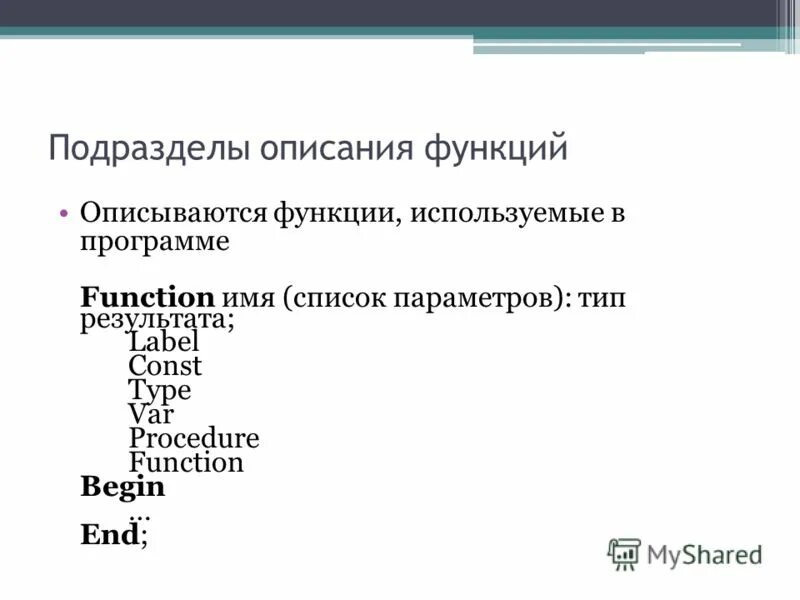 Подразделы описания функций

• Описываются функции, используемые в программе

Function имя (список параметров): тип результата;
Label
Const
Type
Var
Procedure
Function
Begin
…
End;

MyShared